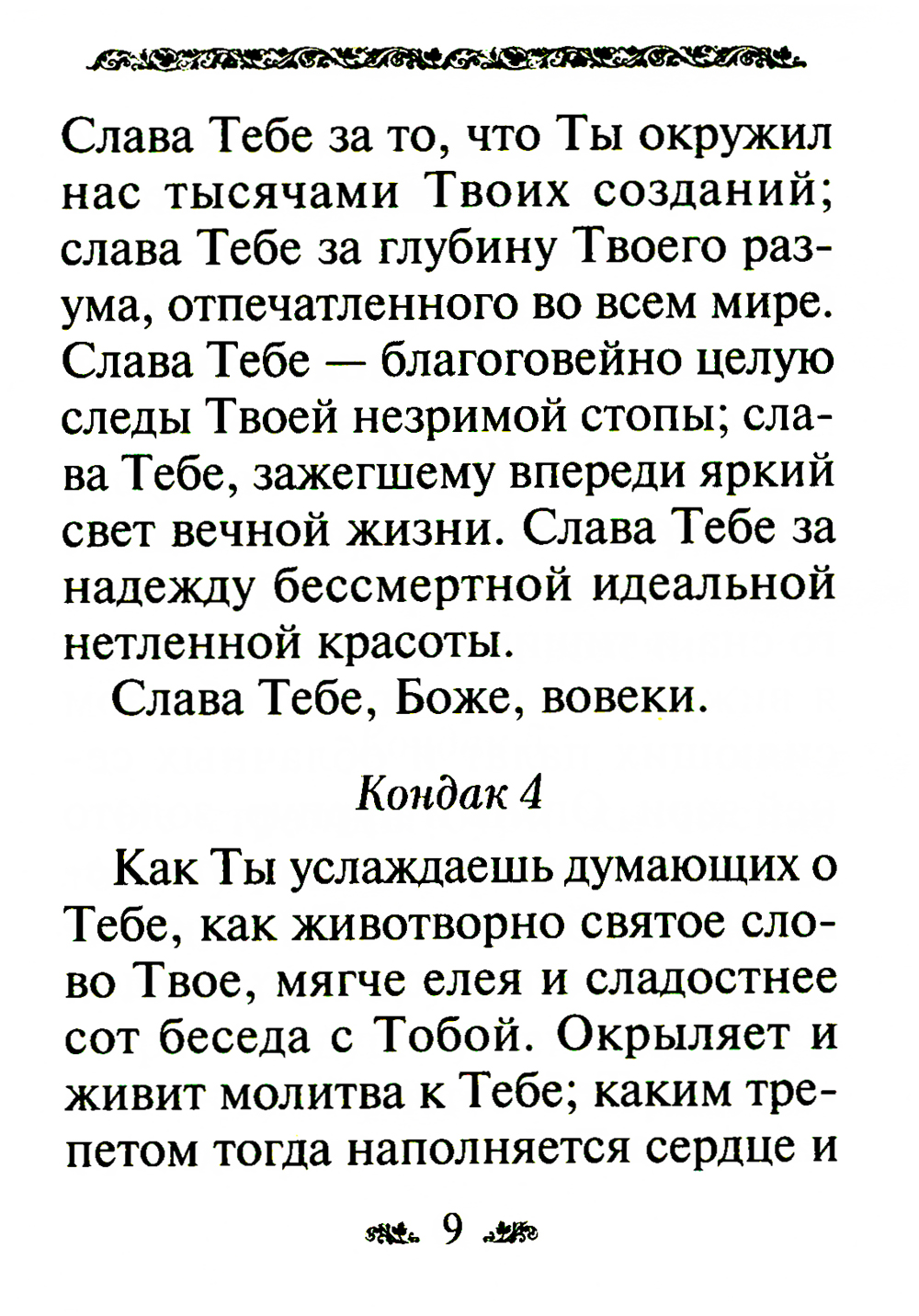 Слава Тебе за то, что Ты окружил нас тысячами Твоих созданий; слава Тебе за глубину Твоего разума, отпечатленного во всем мире. Слава Тебе — благоговейно целую следы Твоей незримой стопы; слава Тебе, зажегшему впереди яркий свет вечной жизни. Слава Тебе за надежду бессмертной идеальной нетленной красоты.

Слава Тебе, Боже, вовеки.

Кондак 4

Как Ты услаждаешь думающих о Тебе, как животворно святое слово Твое, мягче елея и сладостнее сот беседа с Тобой. Окрыляет и живит молитва к Тебе; каким трепетом тогда наполняется сердце и

9